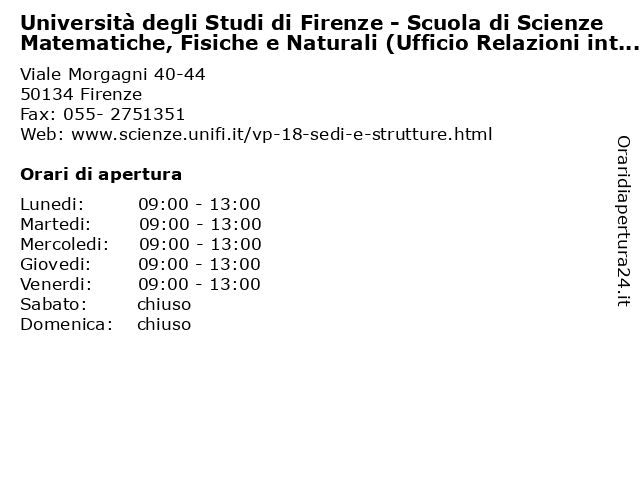 Università degli Studi di Firenze - Scuola di Scienze Matematiche, Fisiche e Naturali (Ufficio Relazioni int...

Viale Morgagni 40-44
50134 Firenze
Fax: 055- 2751351
Web: www.scienze.unifi.it/vp-18-sedi-e-strutture.html

Orari di apertura

| | |
|---|---|
| Lunedi: | 09:00 - 13:00 |
| Martedi: | 09:00 - 13:00 |
| Mercoledi: | 09:00 - 13:00 |
| Giovedi: | 09:00 - 13:00 |
| Venerdi: | 09:00 - 13:00 |
| Sabato: | chiuso |
| Domenica: | chiuso |

Oraridiapertura24.it